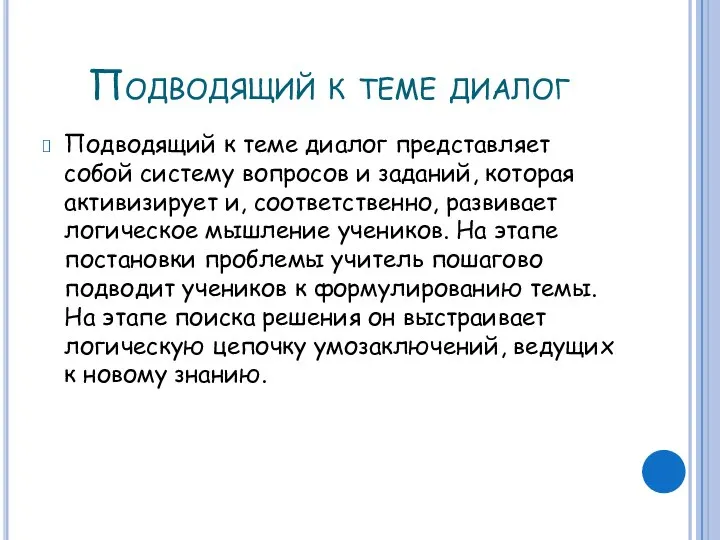 Подводящий к теме диалог

Подводящий к теме диалог представляет собой систему вопросов и заданий, которая активизирует и, соответственно, развивает логическое мышление учеников. На этапе постановки проблемы учитель пошагово подводит учеников к формулированию темы. На этапе поиска решения он выстраивает логическую цепочку умозаключений, ведущих к новому знанию.